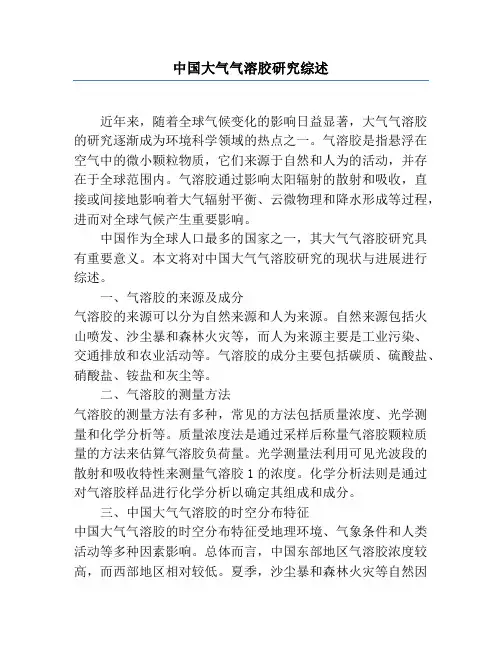 中国大气气溶胶研究综述

近年来，随着全球气候变化的影响日益显著，大气气溶胶的研究逐渐成为环境科学领域的热点之一。气溶胶是指悬浮在空气中的微小颗粒物质，它们来源于自然和人为的活动，并存在于全球范围内。气溶胶通过影响太阳辐射的散射和吸收，直接或间接地影响着大气辐射平衡、云微物理和降水形成等过程，进而对全球气候产生重要影响。

中国作为全球人口最多的国家之一，其大气气溶胶研究具有重要意义。本文将对中国大气气溶胶研究的现状与进展进行综述。

一、气溶胶的来源及成分

气溶胶的来源可以分为自然来源和人为来源。自然来源包括火山喷发、沙尘暴和森林火灾等，而人为来源主要是工业污染、交通排放和农业活动等。气溶胶的成分主要包括碳质、硫酸盐、硝酸盐、铵盐和灰尘等。

二、气溶胶的测量方法

气溶胶的测量方法有多种，常见的方法包括质量浓度、光学测量和化学分析等。质量浓度法是通过采样后称量气溶胶颗粒质量的方法来估算气溶胶负荷量。光学测量法利用可见光波段的散射和吸收特性来测量气溶胶 1 的浓度。化学分析法则是通过对气溶胶样品进行化学分析以确定其组成和成分。

三、中国大气气溶胶的时空分布特征

中国大气气溶胶的时空分布特征受地理环境、气象条件和人类活动等多种因素影响。总体而言，中国东部地区气溶胶浓度较高，而西部地区相对较低。夏季，沙尘暴和森林火灾等自然因